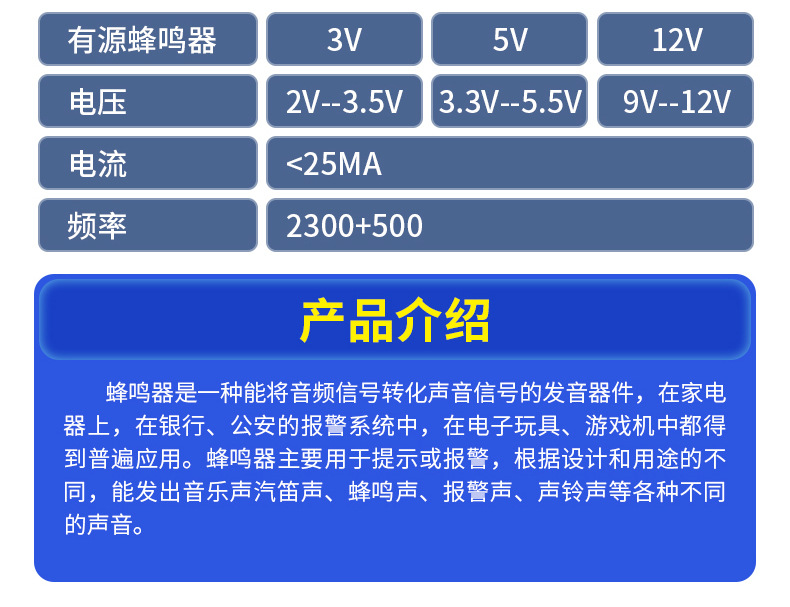 | 有源蜂鸣器 | 3V | 5V | 12V |
|---|---|---|---|
| 电压 | 2V--3.5V | 3.3V--5.5V | 9V--12V |
| 电流 | <25MA | | |
| 频率 | 2300+500 | | |

产品介绍

蜂鸣器是一种能将音频信号转化声音信号的发音器件，在家电器上，在银行、公安的报警系统中，在电子玩具、游戏机中都得到普遍应用。蜂鸣器主要用于提示或报警，根据设计和用途的不同，能发出音乐声汽笛声、蜂鸣声、报警声、声铃声等各种不同的声音。